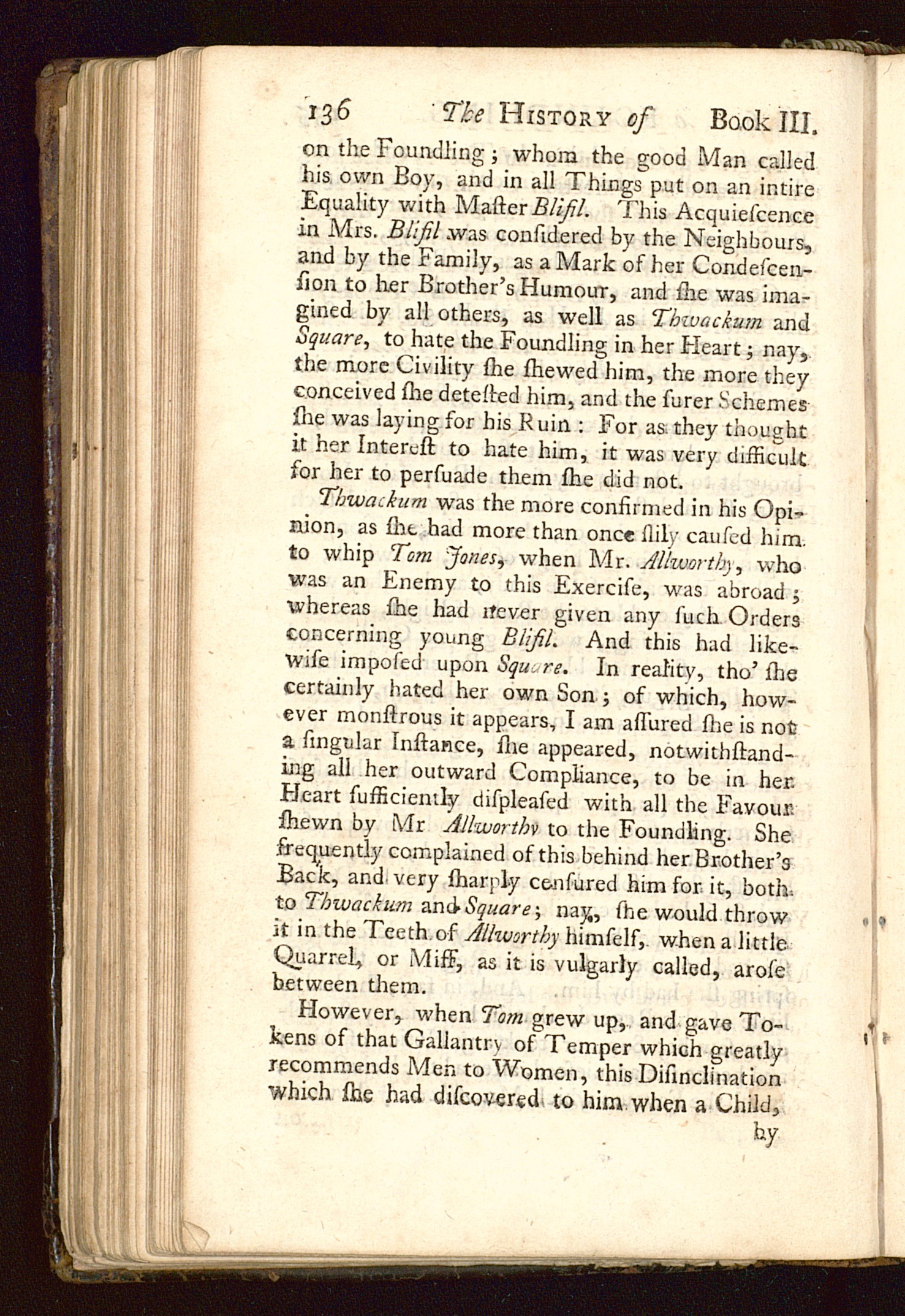 136 The HISTORY of Book III.

on the Foundling; whom the good Man called his own Boy, and in all Things put on an intire Equality with Maſter Blifil. This Acquieſcence in Mrs. Blifil was conſidered by the Neighbours, and by the Family, as a Mark of her Condeſcenſion to her Brother's Humour, and ſhe was imagined by all others, as well as Thwackum and Square, to hate the Foundling in her Heart; nay, the more Civility ſhe ſhewed him, the more they conceived ſhe deteſted him, and the ſurer Schemes ſhe was laying for his Ruin: For as they thought it her Intereſt to hate him, it was very difficult for her to perſuade them ſhe did not.

Thwackum was the more confirmed in his Opinion, as ſhe had more than once ſlily cauſed him to whip Tom Jones, when Mr. Allworthy, who was an Enemy to this Exerciſe, was abroad; whereas ſhe had never given any ſuch Orders concerning young Blifil. And this had likewiſe impoſed upon Square. In reality, tho' ſhe certainly hated her own Son; of which, however monſtrous it appears, I am aſſured ſhe is not a ſingular Inſtance, ſhe appeared, notwithſtanding all her outward Compliance, to be in her Heart ſufficiently diſpleaſed with all the Favour ſhewn by Mr Allworthy to the Foundling. She frequently complained of this behind her Brother's Back, and very ſharply cenſured him for it, both to Thwackum and Square; nay, ſhe would throw it in the Teeth of Allworthy himſelf, when a little Quarrel, or Miff, as it is vulgarly called, aroſe between them.

However, when Tom grew up, and gave Tokens of that Gallantry of Temper which greatly recommends Men to Women, this Diſinclination which ſhe had diſcovered to him when a Child,

by